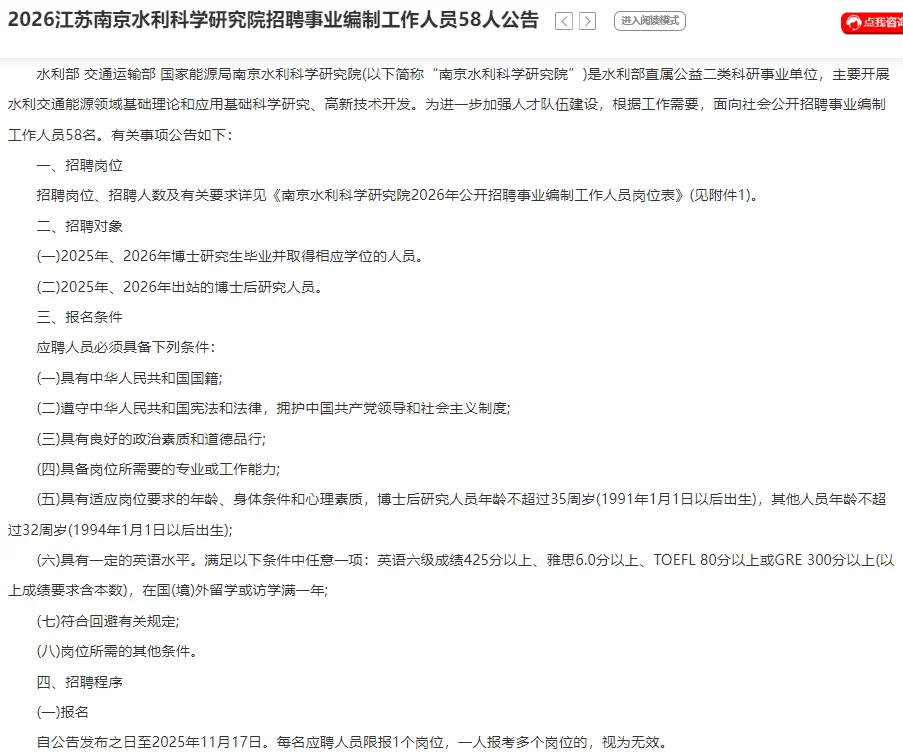 2026江苏南京水利科学研究院招聘事业编制工作人员58人公告

进入阅读模式

点我咨询

水利部 交通运输部 国家能源局南京水利科学研究院(以下简称“南京水利科学研究院”)是水利部直属公益二类科研事业单位，主要开展水利交通能源领域基础理论和应用基础科学研究、高新技术开发。为进一步加强人才队伍建设，根据工作需要，面向社会公开招聘事业编制工作人员58名。有关事项公告如下：

一、招聘岗位

招聘岗位、招聘人数及有关要求详见《南京水利科学研究院2026年公开招聘事业编制工作人员岗位表》(见附件1)。

二、招聘对象

(一)2025年、2026年博士研究生毕业并取得相应学位的人员。

(二)2025年、2026年出站的博士后研究人员。

三、报名条件

应聘人员必须具备下列条件：

(一)具有中华人民共和国国籍;

(二)遵守中华人民共和国宪法和法律，拥护中国共产党领导和社会主义制度;

(三)具有良好的政治素质和道德品行;

(四)具备岗位所需要的专业或工作能力;

(五)具有适应岗位要求的年龄、身体条件和心理素质，博士后研究人员年龄不超过35周岁(1991年1月1日以后出生)，其他人员年龄不超过32周岁(1994年1月1日以后出生);

(六)具有一定的英语水平。满足以下条件中任意一项：英语六级成绩425分以上、雅思6.0分以上、TOEFL 80分以上或GRE 300分以上(以上成绩要求含本数)，在国(境)外留学或访学满一年;

(七)符合回避有关规定;

(八)岗位所需的其他条件。

四、招聘程序

(一)报名

自公告发布之日至2025年11月17日。每名应聘人员限报1个岗位，一人报考多个岗位的，视为无效。